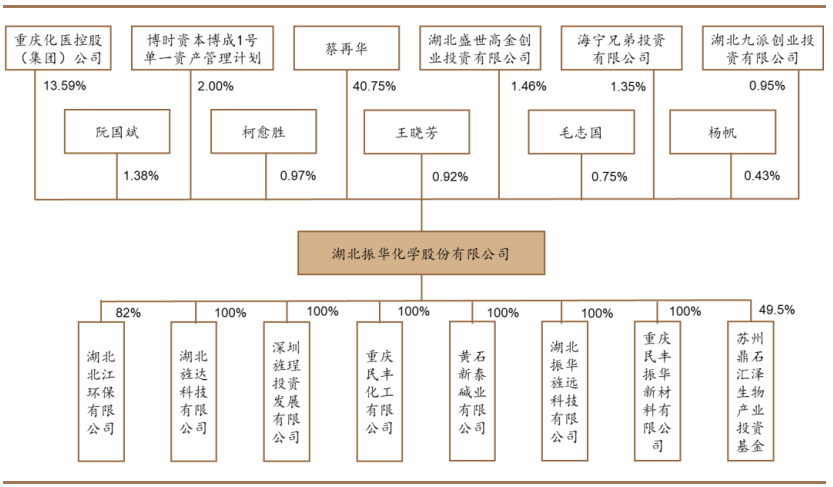 重庆化医控股（集团）公司

13.59%

博时资本博成1号单一资产管理计划

2.00%

蔡再华

40.75%

湖北盛世高金创业投资有限公司

1.46%

海宁兄弟投资有限公司

1.35%

湖北九派创业投资有限公司

0.95%

阮国斌

1.38%

柯愈胜

0.97%

王晓芳

0.92%

毛志国

0.75%

杨帆

0.43%

湖北振华化学股份有限公司

82%

湖北北江环保有限公司

100%

湖北旌达科技有限公司

100%

深圳旌理投资发展有限公司

100%

重庆民丰化工有限公司

100%

黄石新泰碱业有限公司

100%

湖北振华旌远科技有限公司

100%

重庆民丰振华新材料有限公司

49.5%

苏州鼎石汇泽生物产业投资基金